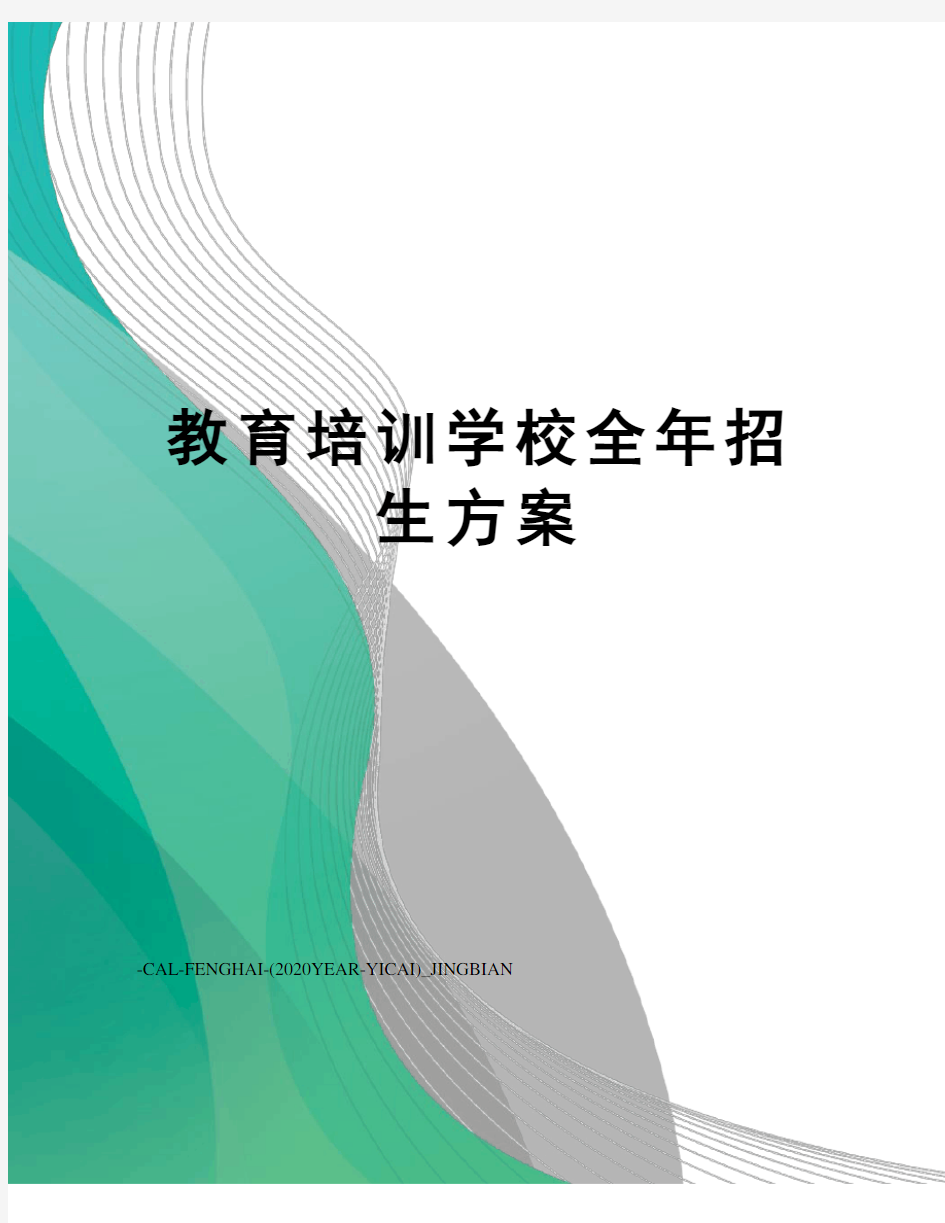 教育培训学校全年招生方案

-CAL-FENGHAI-(2020YEAR-YICAI)_JINGBIAN